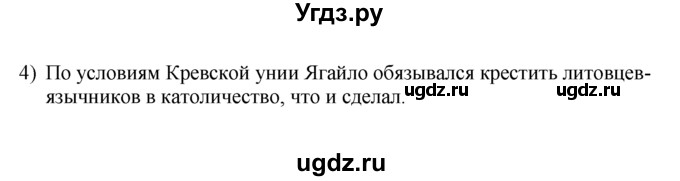 Угдз.ру

4) По условиям Кревской унии Ягайло обязывался крестить литовцев-язычников в католичество, что и сделал. ugdz.ru ugdz.ru

ugdz.ru